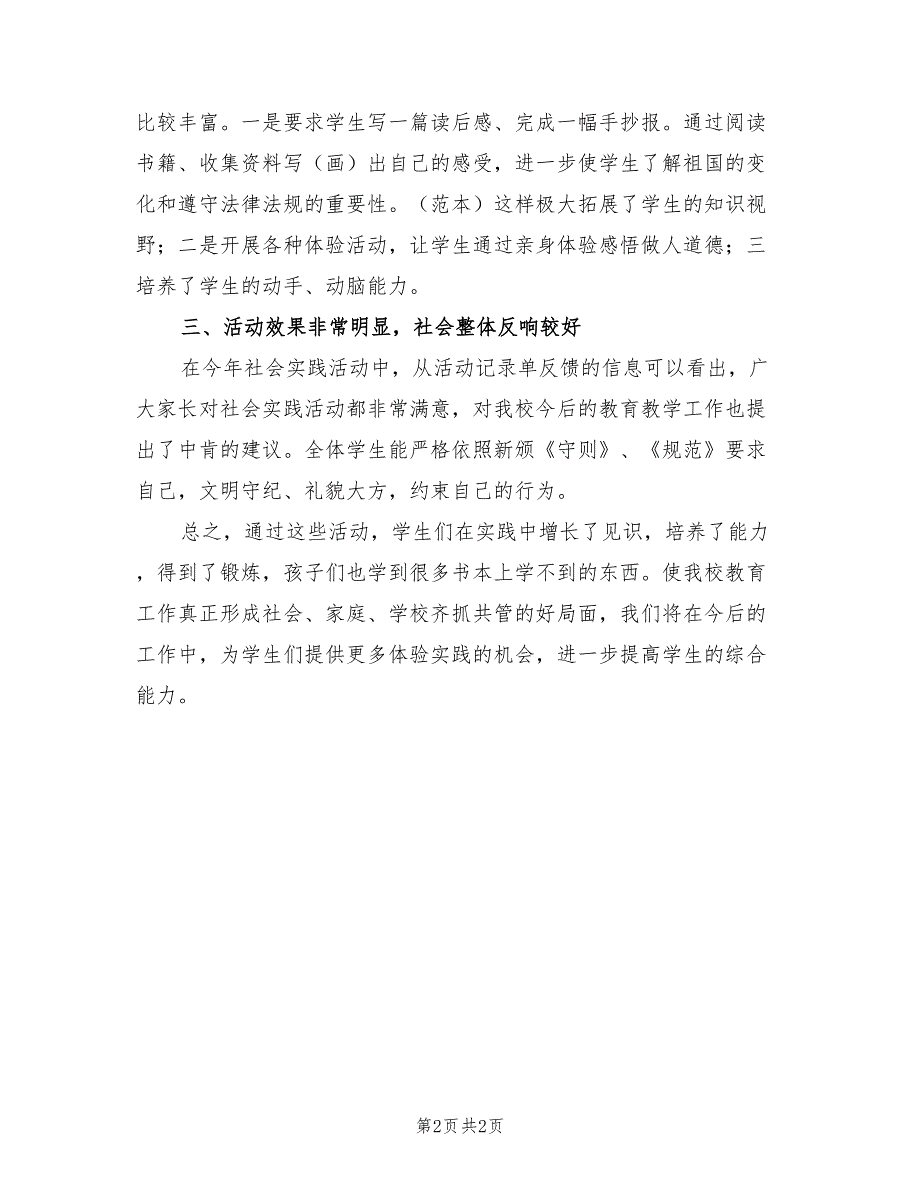 比较丰富。一是要求学生写一篇读后感、完成一幅手抄报。通过阅读书籍、收集资料写（画）出自己的感受，进一步使学生了解祖国的变化和遵守法律法规的重要性。（范本）这样极大拓展了学生的知识视野；二是开展各种体验活动，让学生通过亲身体验感悟做人道德；三培养了学生的动手、动脑能力。

三、活动效果非常明显，社会整体反响较好

在今年社会实践活动中，从活动记录单反馈的信息可以看出，广大家长对社会实践活动都非常满意，对我校今后的教育教学工作也提出了中肯的建议。全体学生能严格依照新颁《守则》、《规范》要求自己，文明守纪、礼貌大方，约束自己的行为。

总之，通过这些活动，学生们在实践中增长了见识，培养了能力，得到了锻炼，孩子们也学到很多书本上学不到的东西。使我校教育工作真正形成社会、家庭、学校齐抓共管的好局面，我们将在今后的工作中，为学生们提供更多体验实践的机会，进一步提高学生的综合能力。

第2页 共2页